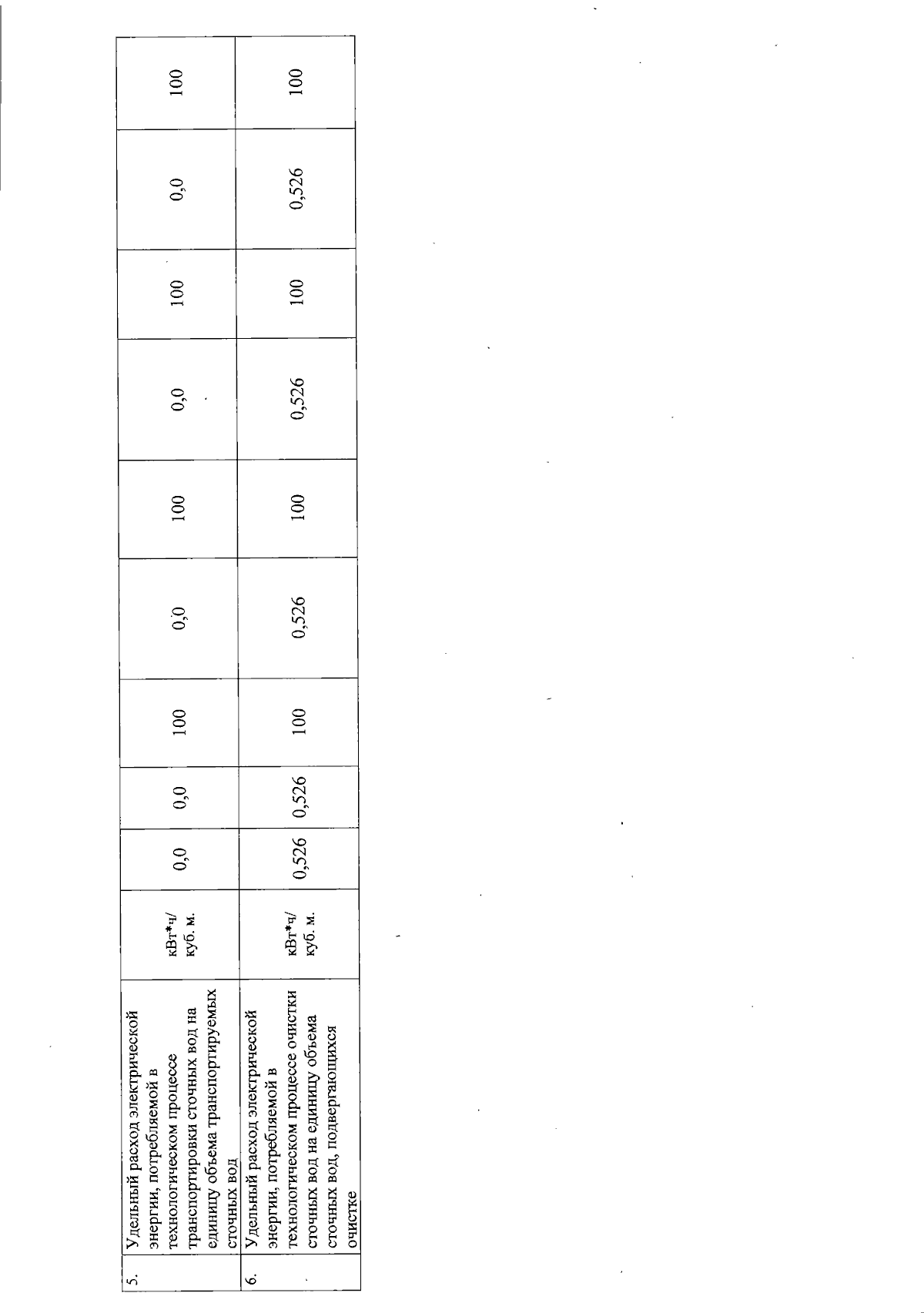 | 5. | Удельный расход электрической энергии, потребляемой в технологическом процессе транспортировки сточных вод на единицу объема транспортируемых сточных вод | кВт*ч/ куб. м. | 0,0 | 0,0 | 100 | 0,0 | 100 | 0,0 | 100 | 0,0 | 100 |
|---|---|---|---|---|---|---|---|---|---|---|---|
| 6. | Удельный расход электрической энергии, потребляемой в технологическом процессе очистки сточных вод на единицу объема сточных вод, подвергающихся очистке | кВт*ч/ куб. м. | 0,526 | 0,526 | 100 | 0,526 | 100 | 0,526 | 100 | 0,526 | 100 |